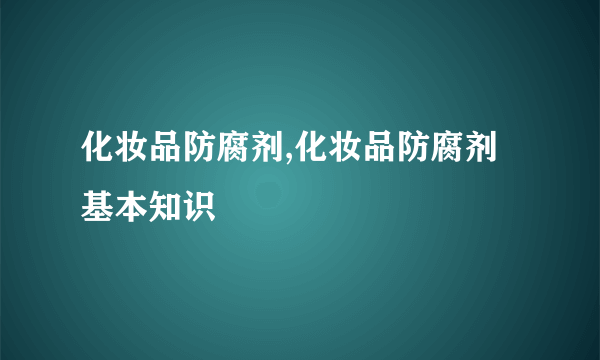 化妆品防腐剂,化妆品防腐剂基本知识